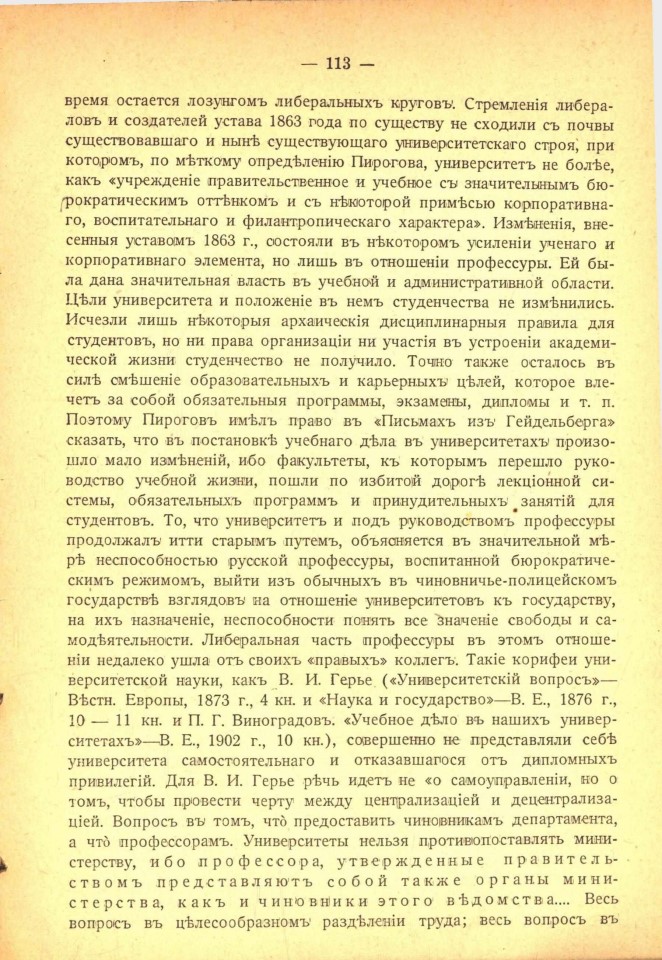 — 113 —

время остается лозунгомъ либеральныхъ круговъ. Стремленія либераловъ и создателей устава 1863 года по существу не сходили съ почвы существовавшаго и нынѣ существующаго университетскаго строя, при которомъ, по мѣткому опредѣленію Пирогова, университетъ не болѣе, какъ «учрежденіе правительственное и учебное съ значительнымъ бюрократическимъ оттѣнкомъ и съ нѣкоторой примѣсью корпоративнаго, воспитательнаго и филантропическаго характера». Измѣненія, внесенныя уставомъ 1863 г., состояли въ нѣкоторомъ усиленіи ученаго и корпоративнаго элемента, но лишь въ отношеніи профессуры. Ей была дана значительная власть въ учебной и административной области. Цѣли университета и положеніе въ немъ студенчества не измѣнились. Исчезли лишь нѣкоторыя архаическія дисциплинарныя правила для студентовъ, но ни права организаціи ни участія въ устроеніи академической жизни студенчество не получило. Точно также осталось въ силѣ смѣшеніе образовательныхъ и карьерныхъ цѣлей, которое влечетъ за собой обязательныя программы, экзамены, дипломы и т. п. Поэтому Пироговъ имѣлъ право въ «Письмахъ изъ Гейдельберга» сказать, что въ постановкѣ учебнаго дѣла въ университетахъ произошло мало измѣненій, ибо факультеты, къ которымъ перешло руководство учебной жизни, пошли по избитой дорогѣ лекціонной системы, обязательныхъ программъ и принудительныхъ занятій для студентовъ. То, что университетъ и подъ руководствомъ профессуры продолжалъ итти старымъ путемъ, объясняется въ значительной мѣрѣ неспособностью русской профессуры, воспитанной бюрократическимъ режимомъ, выйти изъ обычныхъ въ чиновничье-полицейскомъ государствѣ взглядовъ на отношеніе университетовъ къ государству, на ихъ назначеніе, неспособности понять все значеніе свободы и самодѣятельности. Либеральная часть профессуры въ этомъ отношеніи недалеко ушла отъ своихъ «правыхъ» коллегъ. Такіе корифеи университетской науки, какъ В. И. Герье («Университетскій вопросъ»—Вѣстн. Европы, 1873 г., 4 кн. и «Наука и государство»—В. Е., 1876 г., 10 — 11 кн. и П. Г. Виноградовъ. «Учебное дѣло въ нашихъ университетахъ»—В. Е., 1902 г., 10 кн.), совершенно не представляли себѣ университета самостоятельнаго и отказавшагося отъ дипломныхъ привилегій. Для В. И. Герье рѣчь идетъ не «о самоуправленіи, но о томъ, чтобы провести черту между централизаціей и децентрализаціей. Вопросъ въ томъ, что предоставить чиновникамъ департамента, а что профессорамъ. Университеты нельзя противопоставлять министерству, ибо профессора, утвержденные правительствомъ представляютъ собой также органы министерства, какъ и чиновники этого вѣдомства.... Весь вопросъ въ цѣлесообразномъ раздѣленіи труда; весь вопросъ въ